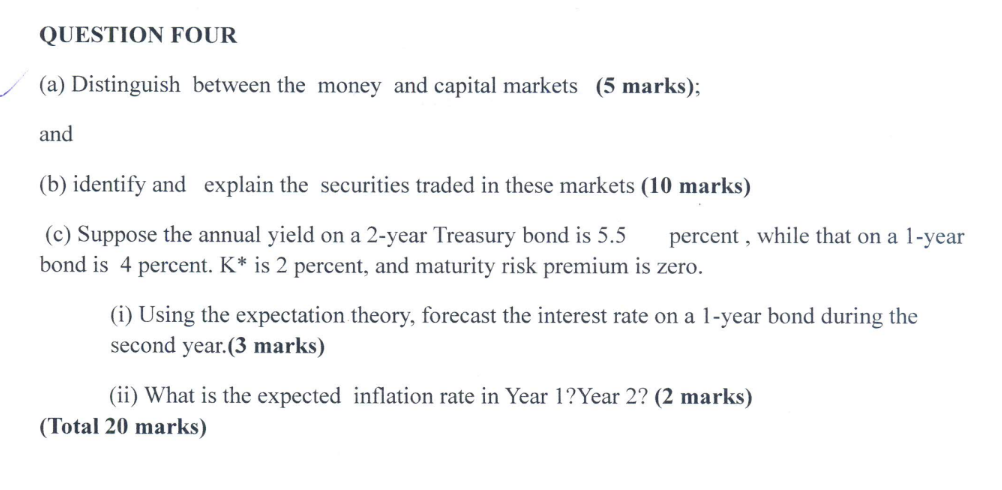 QUESTION FOUR

(a) Distinguish between the money and capital markets (5 marks);

and

(b) identify and explain the securities traded in these markets (10 marks)

(c) Suppose the annual yield on a 2-year Treasury bond is 5.5 percent , while that on a 1-year bond is 4 percent. K* is 2 percent, and maturity risk premium is zero.

(i) Using the expectation theory, forecast the interest rate on a 1-year bond during the second year.(3 marks)

(ii) What is the expected inflation rate in Year 1?Year 2? (2 marks)

(Total 20 marks)